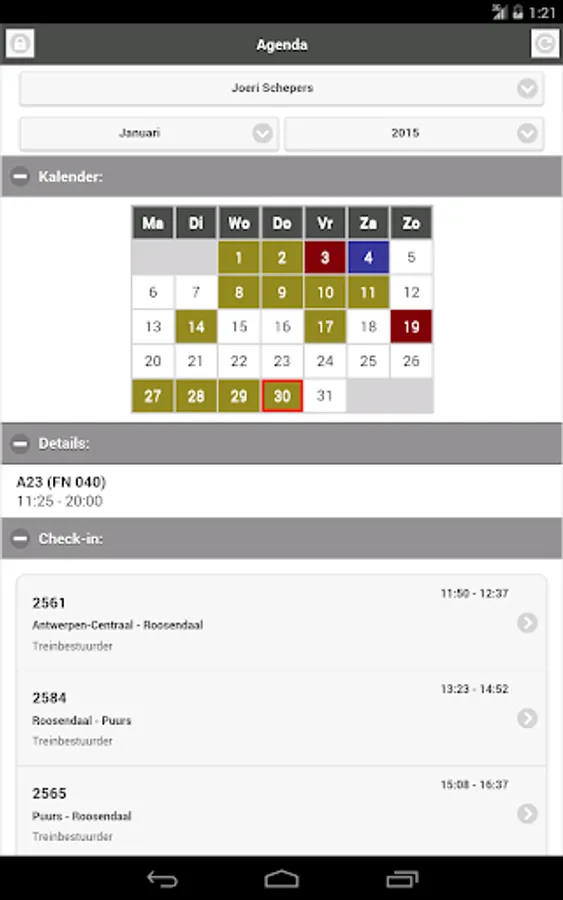 1:21

Agenda

Joeri Schepers

Januari

2015

Kalender:

| Ma | Di | Wo | Do | Vr | Za | Zo |
|---|---|---|---|---|---|---|
| | | 1 | 2 | 3 | 4 | 5 |
| 6 | 7 | 8 | 9 | 10 | 11 | 12 |
| 13 | 14 | 15 | 16 | 17 | 18 | 19 |
| 20 | 21 | 22 | 23 | 24 | 25 | 26 |
| 27 | 28 | 29 | 30 | 31 | | |

Details:

A23 (FN 040)
11:25 - 20:00

Check-in:

2561
11:50 - 12:37
Antwerpen-Centraal - Roosendaal
Treinbestuurder

2584
13:23 - 14:52
Roosendaal - Puurs
Treinbestuurder

2565
15:08 - 16:37
Puurs - Roosendaal
Treinbestuurder